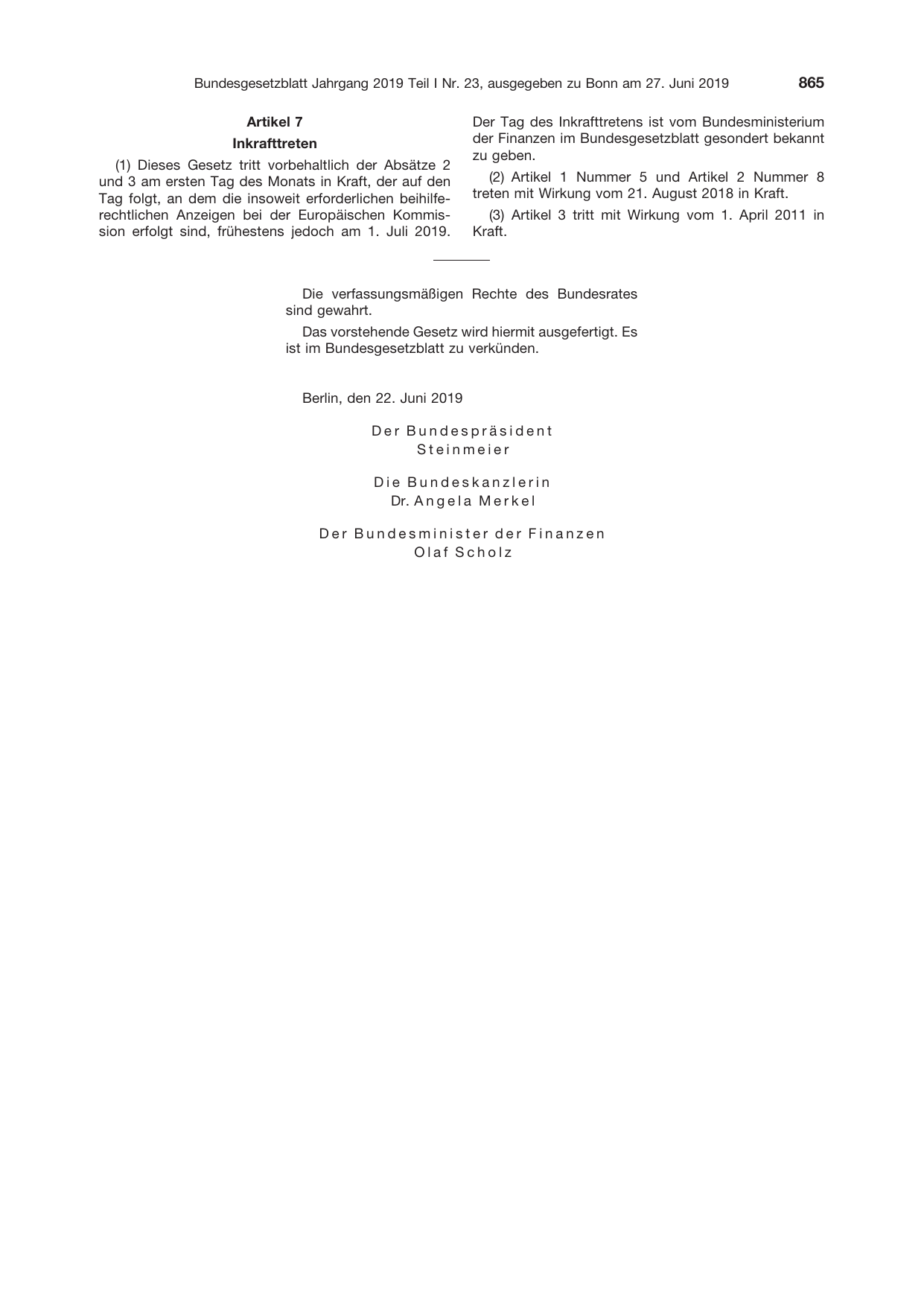 Bundesgesetzblatt Jahrgang 2019 Teil I Nr. 23, ausgegeben zu Bonn am 27. Juni 2019 865

Artikel 7
Inkrafttreten

(1) Dieses Gesetz tritt vorbehaltlich der Absätze 2 und 3 am ersten Tag des Monats in Kraft, der auf den Tag folgt, an dem die insoweit erforderlichen beihilferechtlichen Anzeigen bei der Europäischen Kommission erfolgt sind, frühestens jedoch am 1. Juli 2019. Der Tag des Inkrafttretens ist vom Bundesministerium der Finanzen im Bundesgesetzblatt gesondert bekannt zu geben.

(2) Artikel 1 Nummer 5 und Artikel 2 Nummer 8 treten mit Wirkung vom 21. August 2018 in Kraft.

(3) Artikel 3 tritt mit Wirkung vom 1. April 2011 in Kraft.

Die verfassungsmäßigen Rechte des Bundesrates sind gewahrt.

Das vorstehende Gesetz wird hiermit ausgefertigt. Es ist im Bundesgesetzblatt zu verkünden.

Berlin, den 22. Juni 2019

Der Bundespräsident
Steinmeier

Die Bundeskanzlerin
Dr. Angela Merkel

Der Bundesminister der Finanzen
Olaf Scholz